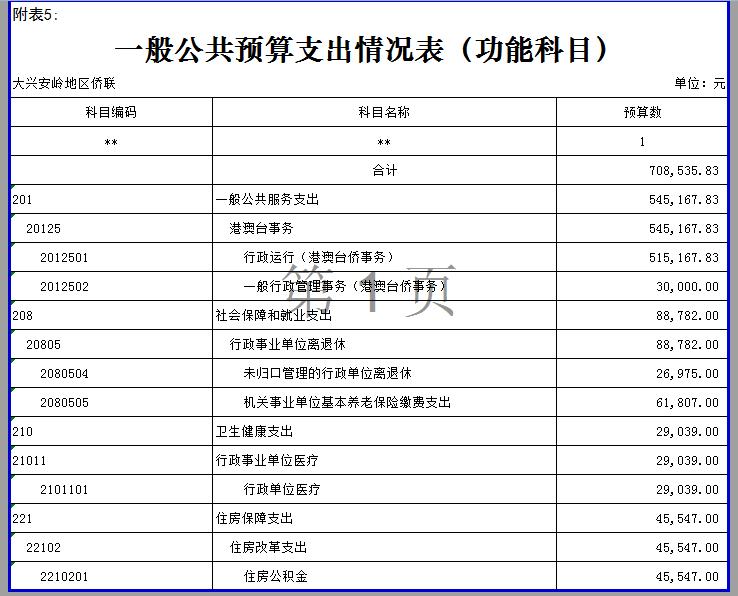 附表5:

一般公共预算支出情况表（功能科目）

大兴安岭地区侨联

单位：元

| 科目编码 | 科目名称 | 预算数 |
|---|---|---|
| ** | ** | 1 |
|  | 合计 | 708,535.83 |
| 201 | 一般公共服务支出 | 545,167.83 |
| 20125 | 港澳台事务 | 545,167.83 |
| 2012501 | 行政运行（港澳台侨事务） | 515,167.83 |
| 2012502 | 一般行政管理事务（港澳台侨事务） | 30,000.00 |
| 208 | 社会保障和就业支出 | 88,782.00 |
| 20805 | 行政事业单位离退休 | 88,782.00 |
| 2080504 | 未归口管理的行政单位离退休 | 26,975.00 |
| 2080505 | 机关事业单位基本养老保险缴费支出 | 61,807.00 |
| 210 | 卫生健康支出 | 29,039.00 |
| 21011 | 行政事业单位医疗 | 29,039.00 |
| 2101101 | 行政单位医疗 | 29,039.00 |
| 221 | 住房保障支出 | 45,547.00 |
| 22102 | 住房改革支出 | 45,547.00 |
| 2210201 | 住房公积金 | 45,547.00 |

第 1 页